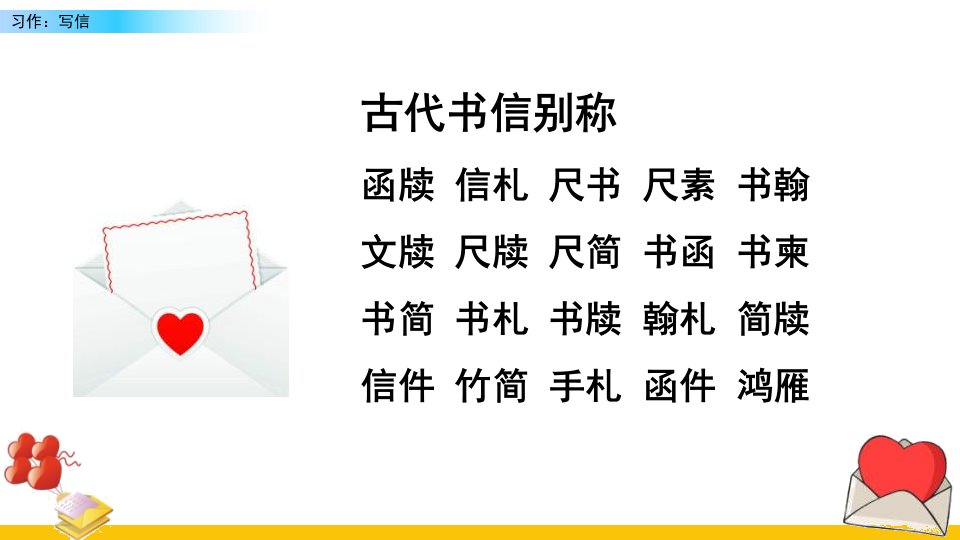 习作：写信

古代书信别称

函牍 信札 尺书 尺素 书翰

文牍 尺牍 尺简 书函 书柬

书简 书札 书牍 翰札 简牍

信件 竹简 手札 函件 鸿雁